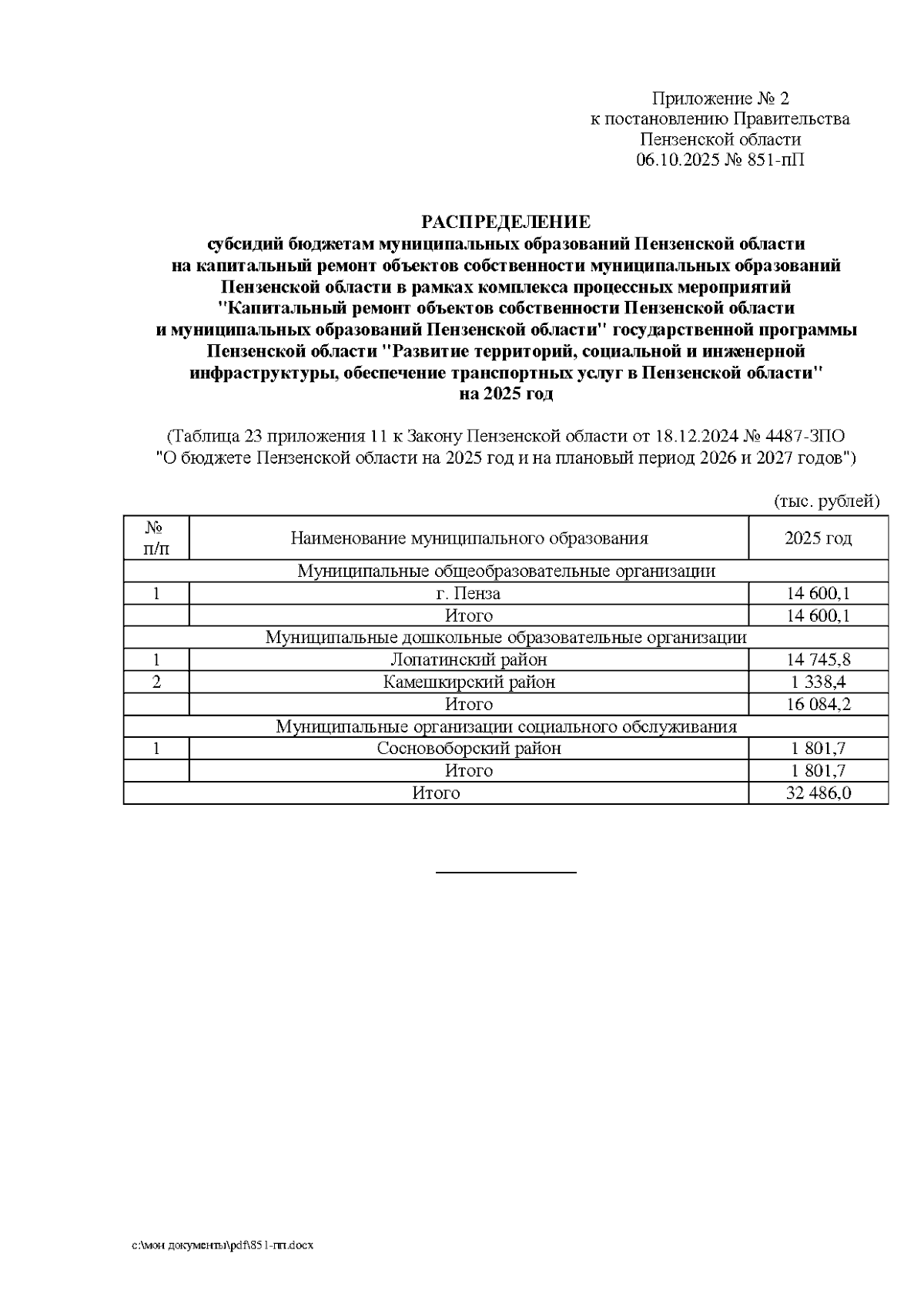 Приложение № 2
к постановлению Правительства
Пензенской области
06.10.2025 № 851-пП

РАСПРЕДЕЛЕНИЕ
субсидий бюджетам муниципальных образований Пензенской области на капитальный ремонт объектов собственности муниципальных образований Пензенской области в рамках комплекса процессных мероприятий "Капитальный ремонт объектов собственности Пензенской области и муниципальных образований Пензенской области" государственной программы Пензенской области "Развитие территорий, социальной и инженерной инфраструктуры, обеспечение транспортных услуг в Пензенской области" на 2025 год

(Таблица 23 приложения 11 к Закону Пензенской области от 18.12.2024 № 4487-ЗПО "О бюджете Пензенской области на 2025 год и на плановый период 2026 и 2027 годов")

(тыс. рублей)

| № п/п | Наименование муниципального образования | 2025 год |
|---|---|---|
| Муниципальные общеобразовательные организации | | |
| 1 | г. Пенза | 14 600,1 |
| | Итого | 14 600,1 |
| Муниципальные дошкольные образовательные организации | | |
| 1 | Лопатинский район | 14 745,8 |
| 2 | Камешкирский район | 1 338,4 |
| | Итого | 16 084,2 |
| Муниципальные организации социального обслуживания | | |
| 1 | Сосновоборский район | 1 801,7 |
| | Итого | 1 801,7 |
| Итого | | 32 486,0 |

c:\мои документы\pdf\851-пп.docx